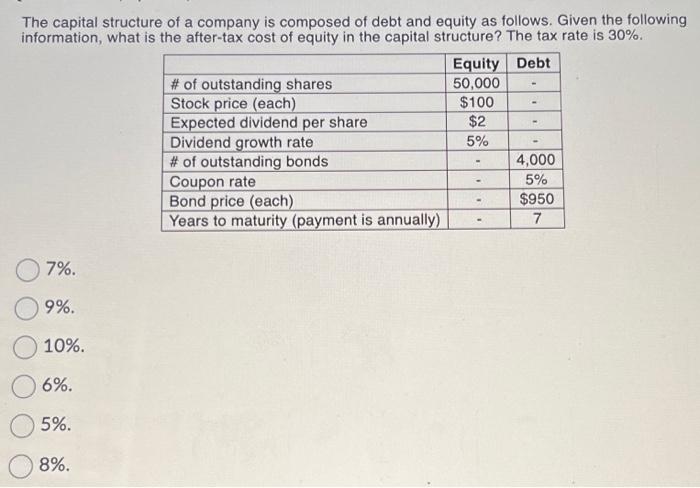 The capital structure of a company is composed of debt and equity as follows. Given the following information, what is the after-tax cost of equity in the capital structure? The tax rate is 30%.

| | Equity | Debt |
|---|---|---|
| # of outstanding shares | 50,000 | - |
| Stock price (each) | \$100 | - |
| Expected dividend per share | \$2 | - |
| Dividend growth rate | 5% | - |
| # of outstanding bonds | - | 4,000 |
| Coupon rate | - | 5% |
| Bond price (each) | - | \$950 |
| Years to maturity (payment is annually) | - | 7 |

7%.

9%.

10%.

6%.

5%.

8%.